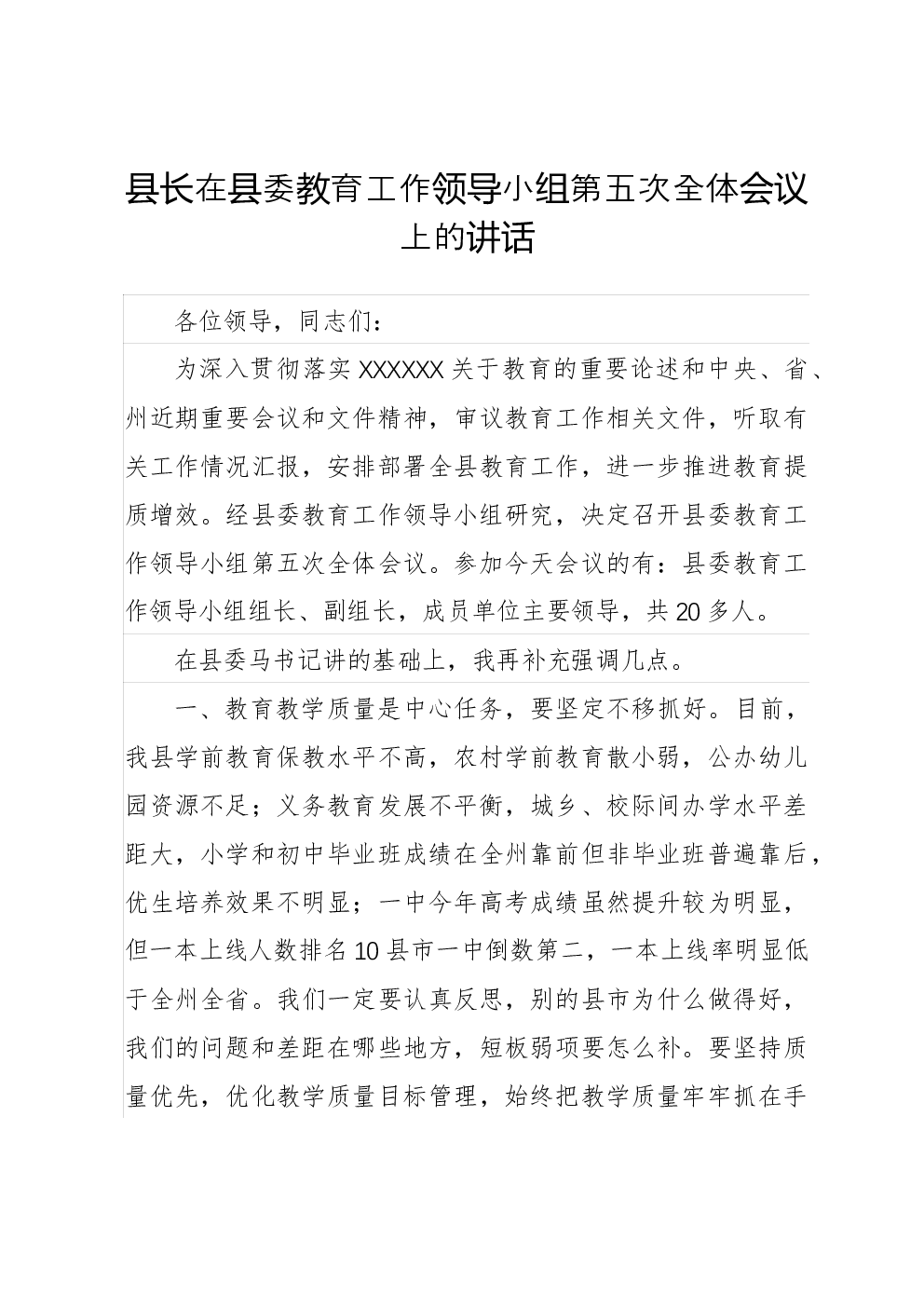 县长在县委教育工作领导小组第五次全体会议上的讲话

各位领导，同志们：

为深入贯彻落实XXXXXX关于教育的重要论述和中央、省、州近期重要会议和文件精神，审议教育工作相关文件，听取有关工作情况汇报，安排部署全县教育工作，进一步推进教育提质增效。经县委教育工作领导小组研究，决定召开县委教育工作领导小组第五次全体会议。参加今天会议的有：县委教育工作领导小组组长、副组长，成员单位主要领导，共20多人。

在县委马书记讲的基础上，我再补充强调几点。

一、教育教学质量是中心任务，要坚定不移抓好。目前，我县学前教育保教水平不高，农村学前教育散小弱，公办幼儿园资源不足；义务教育发展不平衡，城乡、校际间办学水平差距大，小学和初中毕业班成绩在全州靠前但非毕业班普遍靠后，优生培养效果不明显；一中今年高考成绩虽然提升较为明显，但一本上线人数排名10县市一中倒数第二，一本上线率明显低于全州全省。我们一定要认真反思，别的县市为什么做得好，我们的问题和差距在哪些地方，短板弱项要怎么补。要坚持质量优先，优化教学质量目标管理，始终把教学质量牢牢抓在手